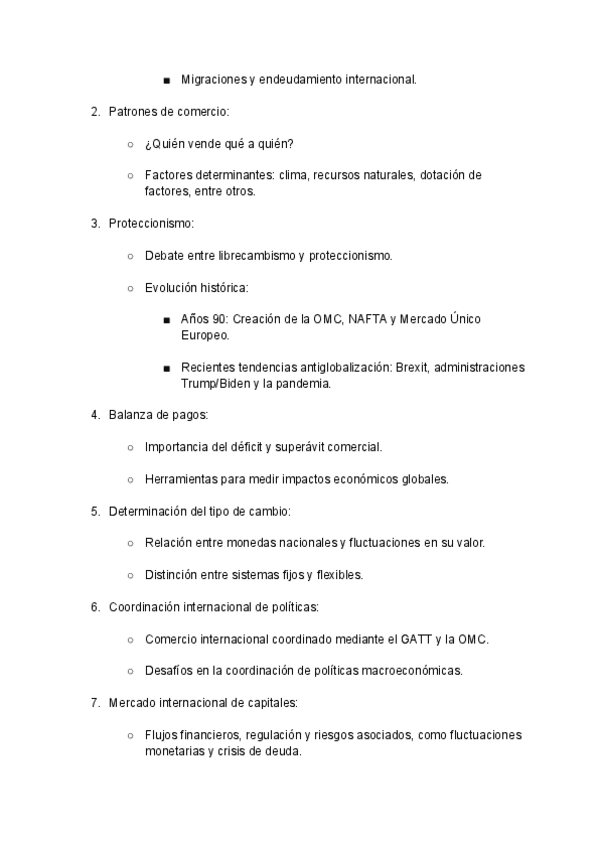 ■ Migraciones y endeudamiento internacional.

2. Patrones de comercio:

○ ¿Quién vende qué a quién?

○ Factores determinantes: clima, recursos naturales, dotación de factores, entre otros.

3. Proteccionismo:

○ Debate entre librecambismo y proteccionismo.

○ Evolución histórica:

■ Años 90: Creación de la OMC, NAFTA y Mercado Único Europeo.

■ Recientes tendencias antiglobalización: Brexit, administraciones Trump/Biden y la pandemia.

4. Balanza de pagos:

○ Importancia del déficit y superávit comercial.

○ Herramientas para medir impactos económicos globales.

5. Determinación del tipo de cambio:

○ Relación entre monedas nacionales y fluctuaciones en su valor.

○ Distinción entre sistemas fijos y flexibles.

6. Coordinación internacional de políticas:

○ Comercio internacional coordinado mediante el GATT y la OMC.

○ Desafíos en la coordinación de políticas macroeconómicas.

7. Mercado internacional de capitales:

○ Flujos financieros, regulación y riesgos asociados, como fluctuaciones monetarias y crisis de deuda.